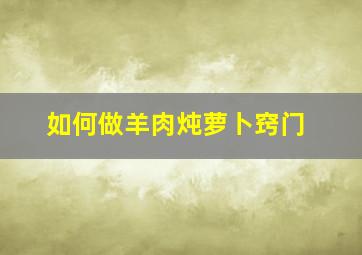 如何做羊肉炖萝卜窍门